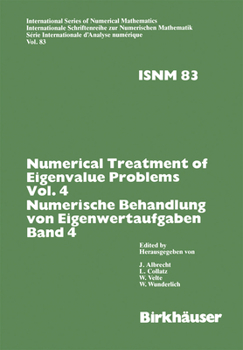 International Series of Numerical Mathematics
Internationale Schriftenreihe zur Numerischen Mathematik
Série Internationale d'Analyse numérique
Vol. 83

ISNM 83

Numerical Treatment of Eigenvalue Problems Vol. 4
Numerische Behandlung von Eigenwertaufgaben Band 4

Edited by
Herausgegeben von

J. Albrecht
L. Collatz
W. Velte
W. Wunderlich

Birkhäuser